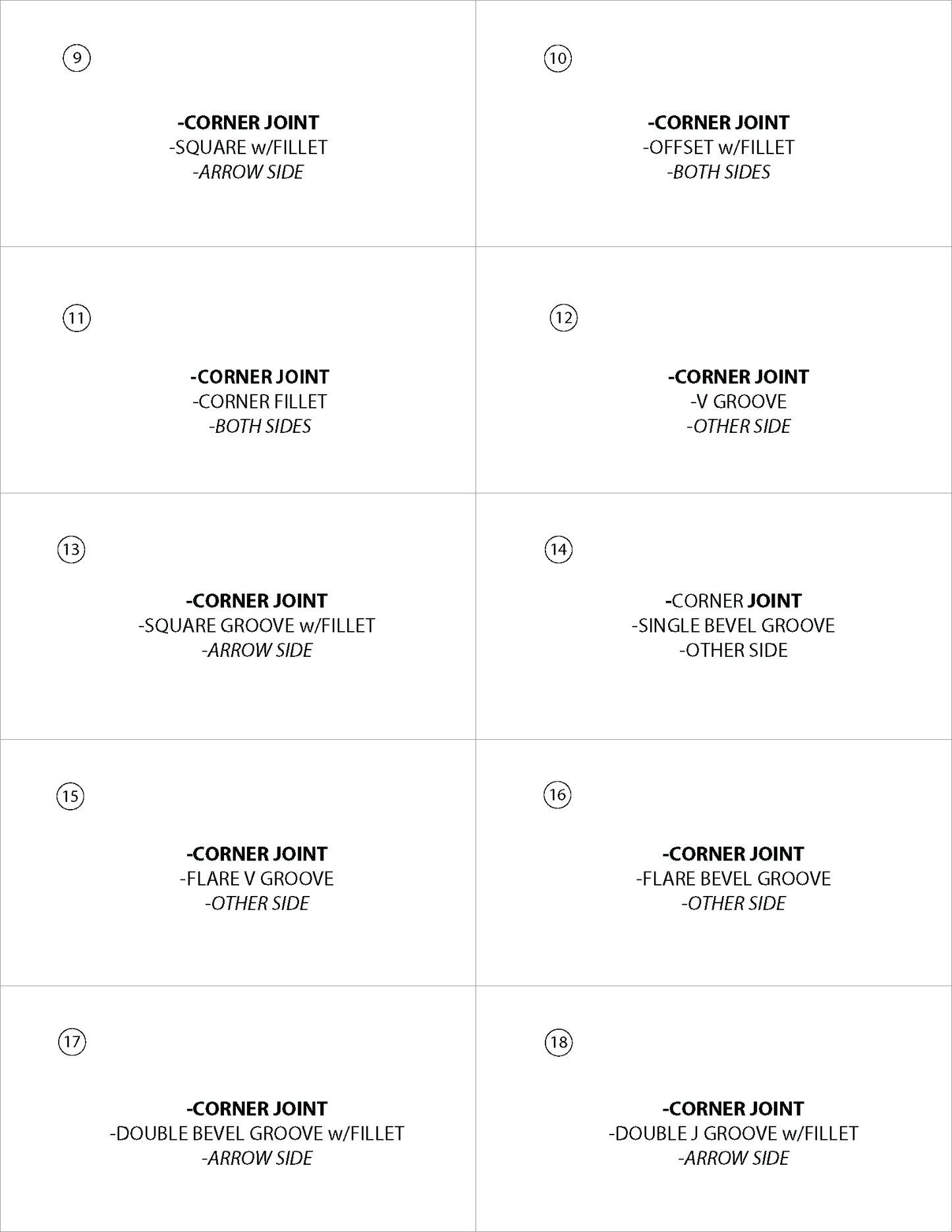 9

-CORNER JOINT
-SQUARE w/FILLET
-ARROW SIDE

10

-CORNER JOINT
-OFFSET w/FILLET
-BOTH SIDES

11

-CORNER JOINT
-CORNER FILLET
-BOTH SIDES

12

-CORNER JOINT
-V GROOVE
-OTHER SIDE

13

-CORNER JOINT
-SQUARE GROOVE w/FILLET
-ARROW SIDE

14

-CORNER JOINT
-SINGLE BEVEL GROOVE
-OTHER SIDE

15

-CORNER JOINT
-FLARE V GROOVE
-OTHER SIDE

16

-CORNER JOINT
-FLARE BEVEL GROOVE
-OTHER SIDE

17

-CORNER JOINT
-DOUBLE BEVEL GROOVE w/FILLET
-ARROW SIDE

18

-CORNER JOINT
-DOUBLE J GROOVE w/FILLET
-ARROW SIDE